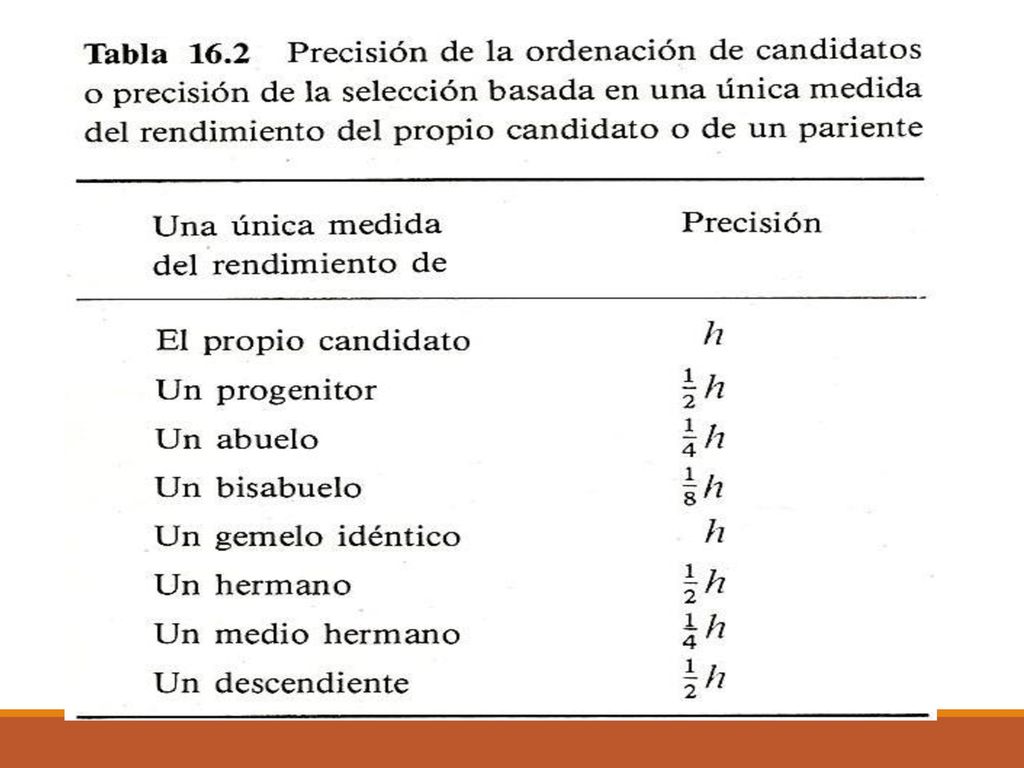 **Tabla 16.2** Precisión de la ordenación de candidatos o precisión de la selección basada en una única medida del rendimiento del propio candidato o de un pariente

| Una única medida del rendimiento de | Precisión |
|---|---|
| El propio candidato | $h$ |
| Un progenitor | $\frac{1}{2}h$ |
| Un abuelo | $\frac{1}{4}h$ |
| Un bisabuelo | $\frac{1}{8}h$ |
| Un gemelo idéntico | $h$ |
| Un hermano | $\frac{1}{2}h$ |
| Un medio hermano | $\frac{1}{4}h$ |
| Un descendiente | $\frac{1}{2}h$ |